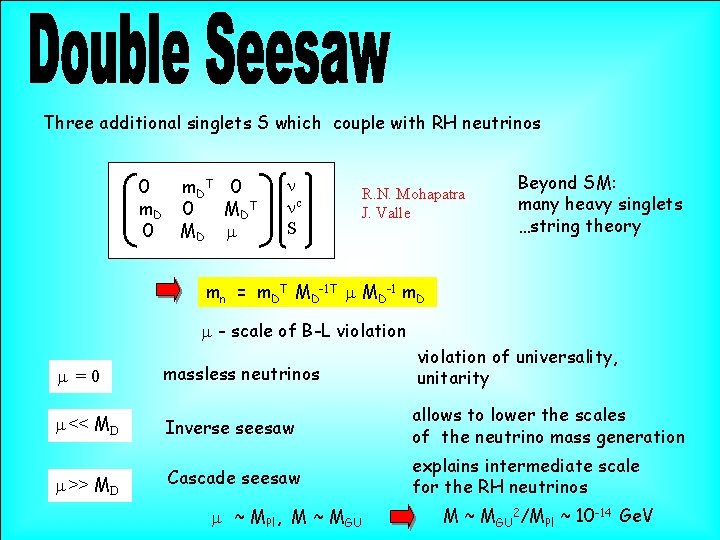 Double Seesaw

Three additional singlets S which couple with RH neutrinos

$\begin{pmatrix} 0 & m_D^T & 0 \\ m_D & 0 & M_D^T \\ 0 & M_D & \mu \end{pmatrix} \begin{pmatrix} \nu \\ \nu^c \\ S \end{pmatrix}$

R.N. Mohapatra
J. Valle

Beyond SM:
many heavy singlets
...string theory

$m_n = m_D^T M_D^{-1T} \mu M_D^{-1} m_D$

$\mu$ - scale of B-L violation

$\mu = 0$ massless neutrinos

violation of universality, unitarity

$\mu << M_D$ Inverse seesaw

allows to lower the scales of the neutrino mass generation

$\mu >> M_D$ Cascade seesaw

explains intermediate scale for the RH neutrinos

$\mu \sim M_{Pl}$, $M \sim M_{GU}$ $M \sim M_{GU}^2/M_{Pl} \sim 10^{-14}$ GeV